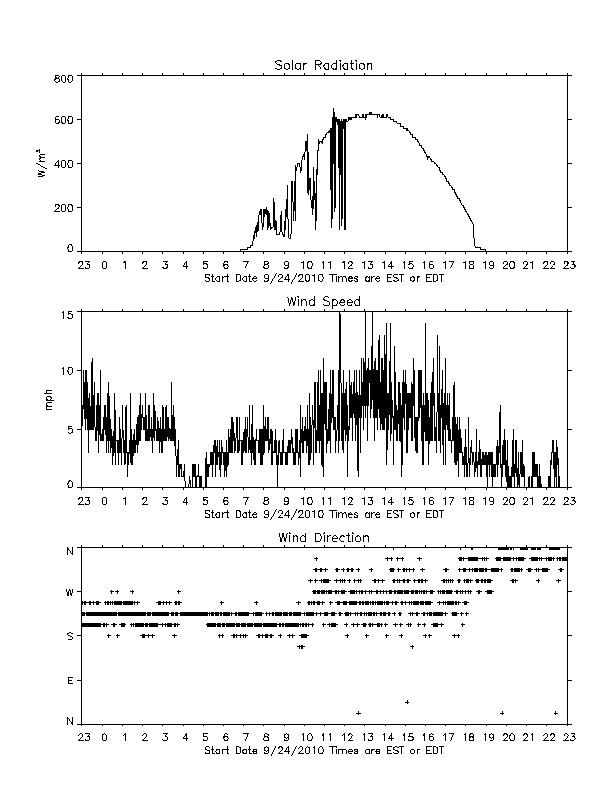 Solar Radiation

800
600
400
200
0
$W/m^2$

23 0 1 2 3 4 5 6 7 8 9 10 11 12 13 14 15 16 17 18 19 20 21 22 23
Start Date 9/24/2010 Times are EST or EDT

Wind Speed

15
10
5
0
mph

23 0 1 2 3 4 5 6 7 8 9 10 11 12 13 14 15 16 17 18 19 20 21 22 23
Start Date 9/24/2010 Times are EST or EDT

Wind Direction

N
W
S
E
N

23 0 1 2 3 4 5 6 7 8 9 10 11 12 13 14 15 16 17 18 19 20 21 22 23
Start Date 9/24/2010 Times are EST or EDT